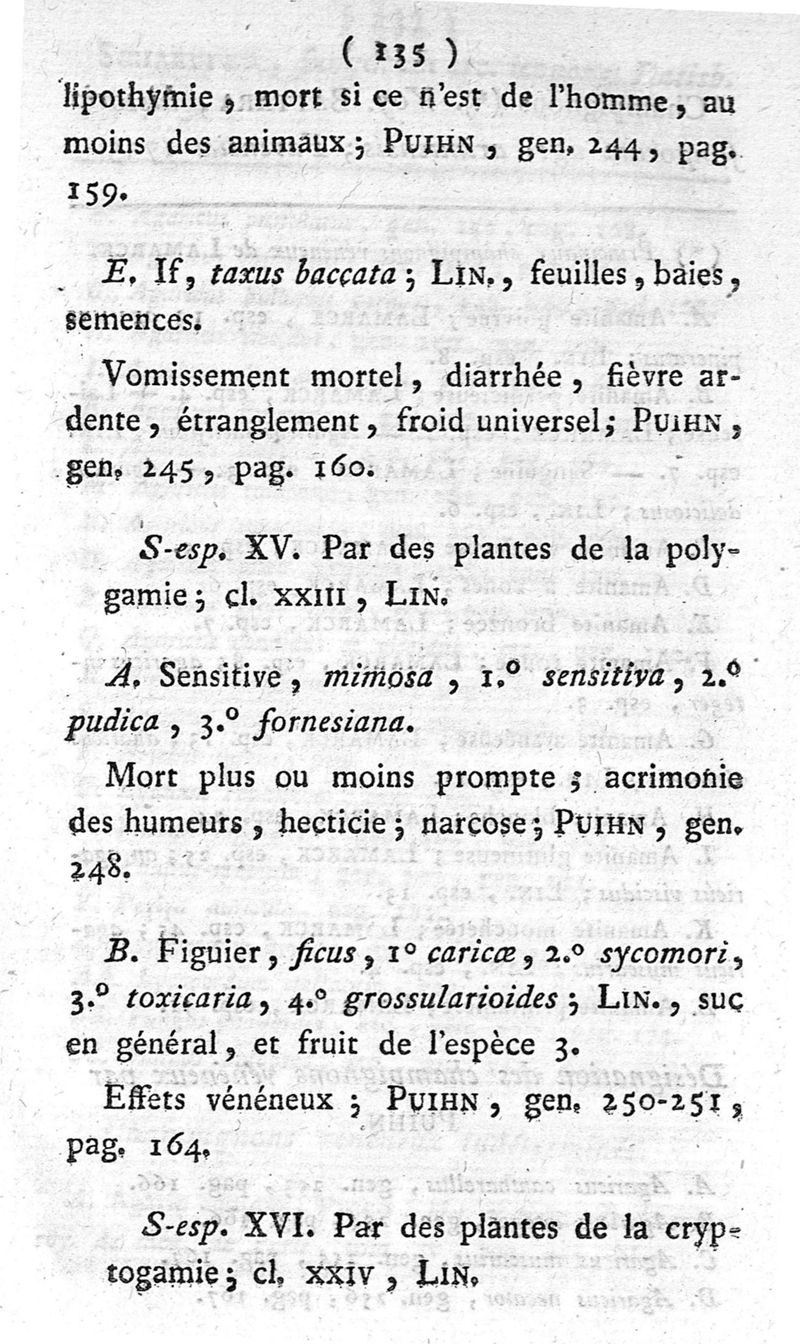 ( 135 )

lipothymie, mort si ce n'est de l'homme, au moins des animaux; PUIHN, gen. 244, pag. 159.

E. If, taxus baccata; LIN., feuilles, baies, semences.

Vomissement mortel, diarrhée, fièvre ardente, étranglement, froid universel; PUIHN, gen. 245, pag. 160.

S-esp. XV. Par des plantes de la polygamie; cl. XXIII, LIN.

A. Sensitive, mimosa, 1.° sensitiva, 2.° pudica, 3.° fornesiana.

Mort plus ou moins prompte; acrimonie des humeurs, hecticie; narcose; PUIHN, gen. 248.

B. Figuier, ficus, 1° caricæ, 2.° sycomori, 3.° toxicaria, 4.° grossularioides; LIN., suc en général, et fruit de l'espèce 3.

Effets vénéneux; PUIHN, gen. 250-251, pag. 164.

S-esp. XVI. Par des plantes de la cryptogamie; cl. XXIV, LIN.